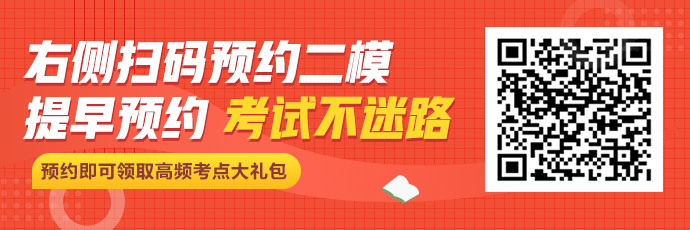 右侧扫码预约二模

提早预约 考试不迷路

预约即可领取高频考点大礼包